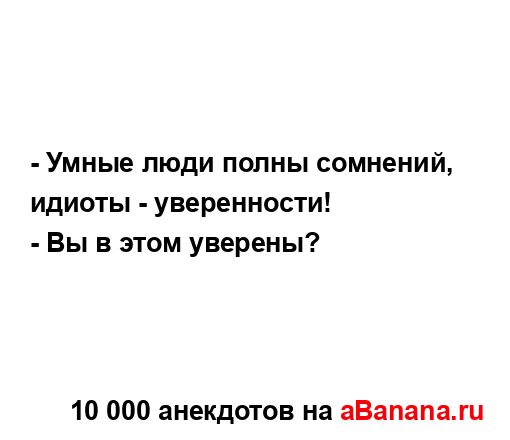 - Умные люди полны сомнений, идиоты - уверенности!
- Вы в этом уверены?

10 000 анекдотов на aBanana.ru